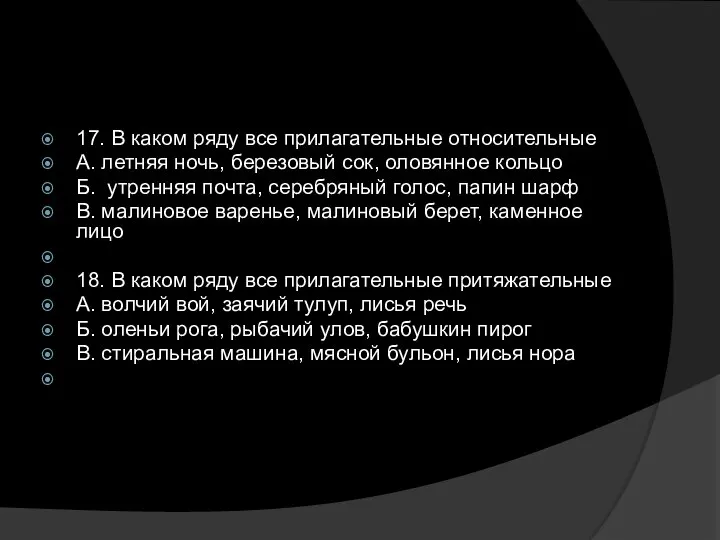 17. В каком ряду все прилагательные относительные
А. летняя ночь, березовый сок, оловянное кольцо
Б. утренняя почта, серебряный голос, папин шарф
В. малиновое варенье, малиновый берет, каменное лицо

18. В каком ряду все прилагательные притяжательные
А. волчий вой, заячий тулуп, лисья речь
Б. оленьи рога, рыбачий улов, бабушкин пирог
В. стиральная машина, мясной бульон, лисья нора